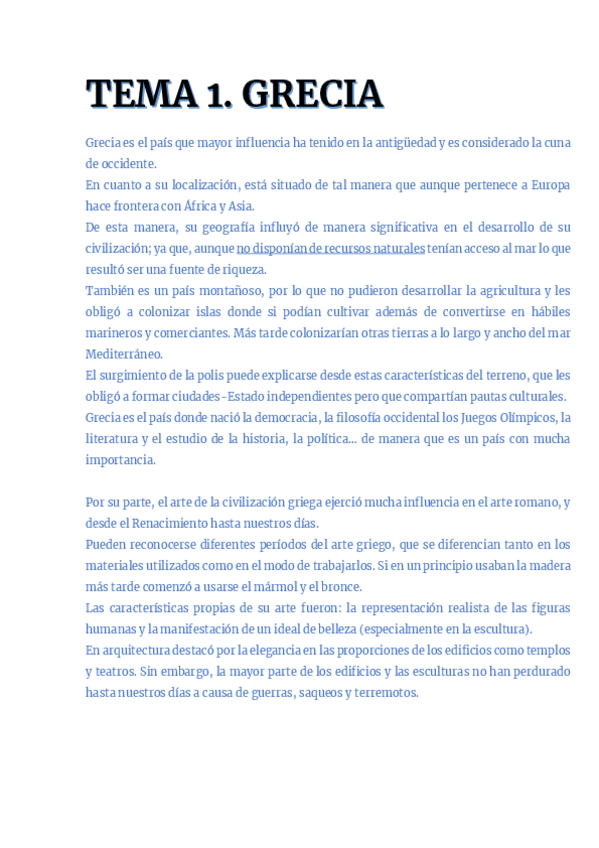 TEMA 1. GRECIA

Grecia es el país que mayor influencia ha tenido en la antigüedad y es considerado la cuna de occidente.
En cuanto a su localización, está situado de tal manera que aunque pertenece a Europa hace frontera con África y Asia.
De esta manera, su geografía influyó de manera significativa en el desarrollo de su civilización; ya que, aunque no disponían de recursos naturales tenían acceso al mar lo que resultó ser una fuente de riqueza.
También es un país montañoso, por lo que no pudieron desarrollar la agricultura y les obligó a colonizar islas donde si podían cultivar además de convertirse en hábiles marineros y comerciantes. Más tarde colonizarían otras tierras a lo largo y ancho del mar Mediterráneo.
El surgimiento de la polis puede explicarse desde estas características del terreno, que les obligó a formar ciudades-Estado independientes pero que compartían pautas culturales.
Grecia es el país donde nació la democracia, la filosofía occidental los Juegos Olímpicos, la literatura y el estudio de la historia, la política... de manera que es un país con mucha importancia.

Por su parte, el arte de la civilización griega ejerció mucha influencia en el arte romano, y desde el Renacimiento hasta nuestros días.
Pueden reconocerse diferentes períodos del arte griego, que se diferencian tanto en los materiales utilizados como en el modo de trabajarlos. Si en un principio usaban la madera más tarde comenzó a usarse el mármol y el bronce.
Las características propias de su arte fueron: la representación realista de las figuras humanas y la manifestación de un ideal de belleza (especialmente en la escultura).
En arquitectura destacó por la elegancia en las proporciones de los edificios como templos y teatros. Sin embargo, la mayor parte de los edificios y las esculturas no han perdurado hasta nuestros días a causa de guerras, saqueos y terremotos.